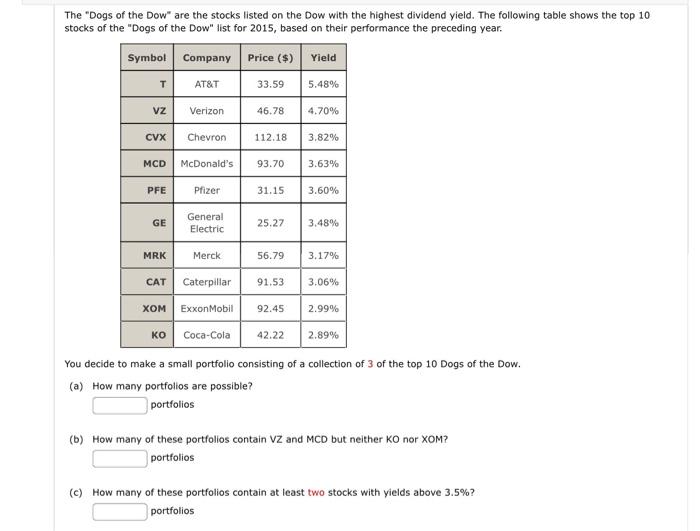 The "Dogs of the Dow" are the stocks listed on the Dow with the highest dividend yield. The following table shows the top 10 stocks of the "Dogs of the Dow" list for 2015, based on their performance the preceding year.

| Symbol | Company | Price ($) | Yield |
|---|---|---|---|
| T | AT&T | 33.59 | 5.48% |
| VZ | Verizon | 46.78 | 4.70% |
| CVX | Chevron | 112.18 | 3.82% |
| MCD | McDonald's | 93.70 | 3.63% |
| PFE | Pfizer | 31.15 | 3.60% |
| GE | General Electric | 25.27 | 3.48% |
| MRK | Merck | 56.79 | 3.17% |
| CAT | Caterpillar | 91.53 | 3.06% |
| XOM | ExxonMobil | 92.45 | 2.99% |
| KO | Coca-Cola | 42.22 | 2.89% |

You decide to make a small portfolio consisting of a collection of 3 of the top 10 Dogs of the Dow.

(a) How many portfolios are possible?
portfolios

(b) How many of these portfolios contain VZ and MCD but neither KO nor XOM?
portfolios

(c) How many of these portfolios contain at least two stocks with yields above 3.5%?
portfolios